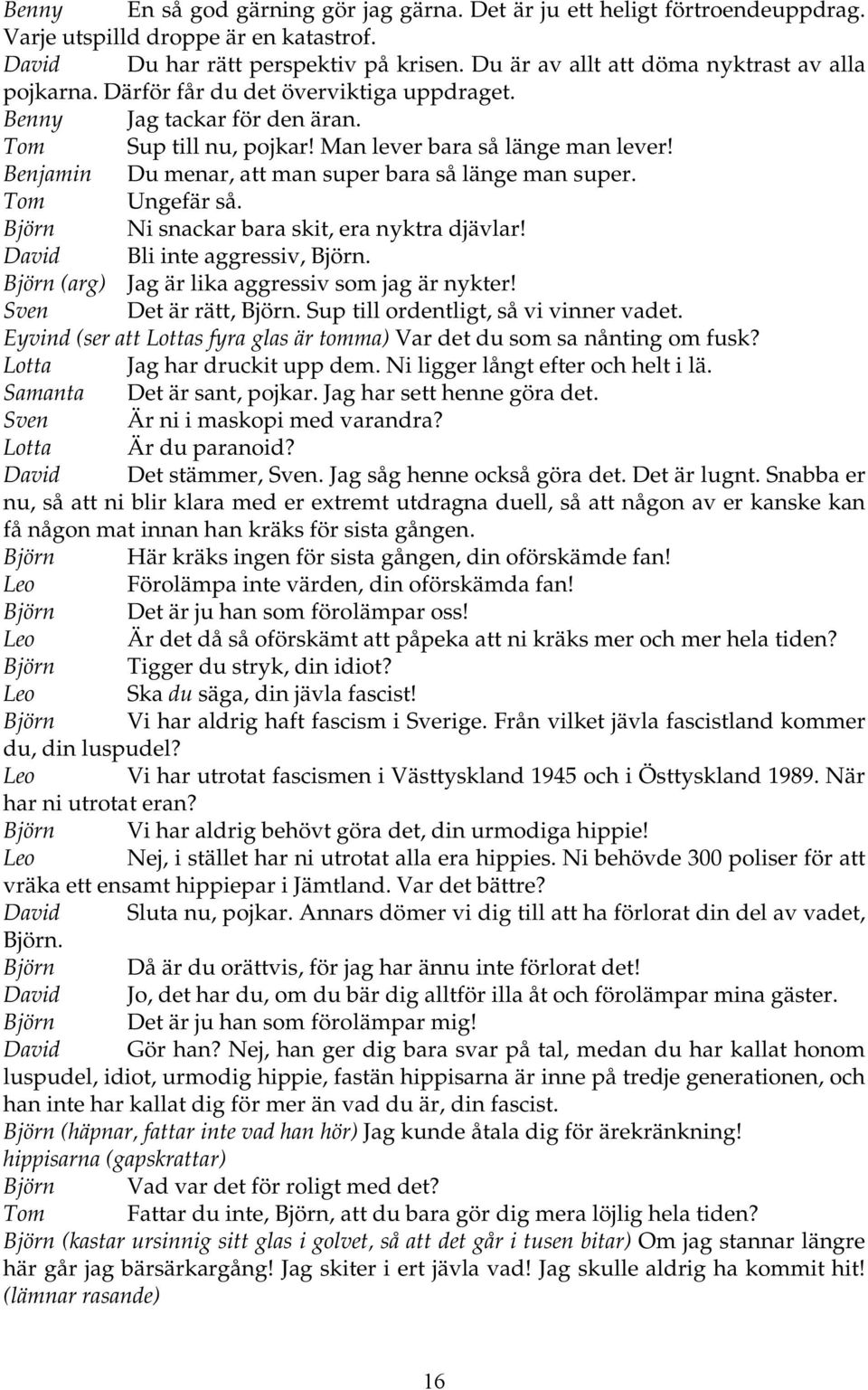 Benny En så god gärning gör jag gärna. Det är ju ett heligt förtroendeuppdrag. Varje utspilld droppe är en katastrof.
David Du har rätt perspektiv på krisen. Du är av allt att döma nyktrast av alla pojkarna. Därför får du det överviktiga uppdraget.
Benny Jag tackar för den äran.
Tom Sup till nu, pojkar! Man lever bara så länge man lever!
Benjamin Du menar, att man super bara så länge man super.
Tom Ungefär så.
Björn Ni snackar bara skit, era nyktra djävlar!
David Bli inte aggressiv, Björn.
Björn (arg) Jag är lika aggressiv som jag är nykter!
Sven Det är rätt, Björn. Sup till ordentligt, så vi vinner vadet.
Eyvind (ser att Lottas fyra glas är tomma) Var det du som sa nånting om fusk?
Lotta Jag har druckit upp dem. Ni ligger långt efter och helt i lä.
Samanta Det är sant, pojkar. Jag har sett henne göra det.
Sven Är ni i maskopi med varandra?
Lotta Är du paranoid?
David Det stämmer, Sven. Jag såg henne också göra det. Det är lugnt. Snabba er nu, så att ni blir klara med er extremt utdragna duell, så att någon av er kanske kan få någon mat innan han kräks för sista gången.
Björn Här kräks ingen för sista gången, din oförskämde fan!
Leo Förolämpa inte värden, din oförskämda fan!
Björn Det är ju han som förolämpar oss!
Leo Är det då så oförskämt att påpeka att ni kräks mer och mer hela tiden?
Björn Tigger du stryk, din idiot?
Leo Ska du säga, din jävla fascist!
Björn Vi har aldrig haft fascism i Sverige. Från vilket jävla fascistland kommer du, din luspudel?
Leo Vi har utrotat fascismen i Västtyskland 1945 och i Östtyskland 1989. När har ni utrotat eran?
Björn Vi har aldrig behövt göra det, din urmodiga hippie!
Leo Nej, i stället har ni utrotat alla era hippies. Ni behövde 300 poliser för att vräka ett ensamt hippiepar i Jämtland. Var det bättre?
David Sluta nu, pojkar. Annars dömer vi dig till att ha förlorat din del av vadet, Björn.
Björn Då är du orättvis, för jag har ännu inte förlorat det!
David Jo, det har du, om du bär dig alltför illa åt och förolämpar mina gäster.
Björn Det är ju han som förolämpar mig!
David Gör han? Nej, han ger dig bara svar på tal, medan du har kallat honom luspudel, idiot, urmodig hippie, fastän hippisarna är inne på tredje generationen, och han inte har kallat dig för mer än vad du är, din fascist.
Björn (häpnar, fattar inte vad han hör) Jag kunde åtala dig för ärekränkning!
hippisarna (gapskrattar)
Björn Vad var det för roligt med det?
Tom Fattar du inte, Björn, att du bara gör dig mera löjlig hela tiden?
Björn (kastar ursinnig sitt glas i golvet, så att det går i tusen bitar) Om jag stannar längre här går jag bärsärkargång! Jag skiter i ert jävla vad! Jag skulle aldrig ha kommit hit! (lämnar rasande)

16